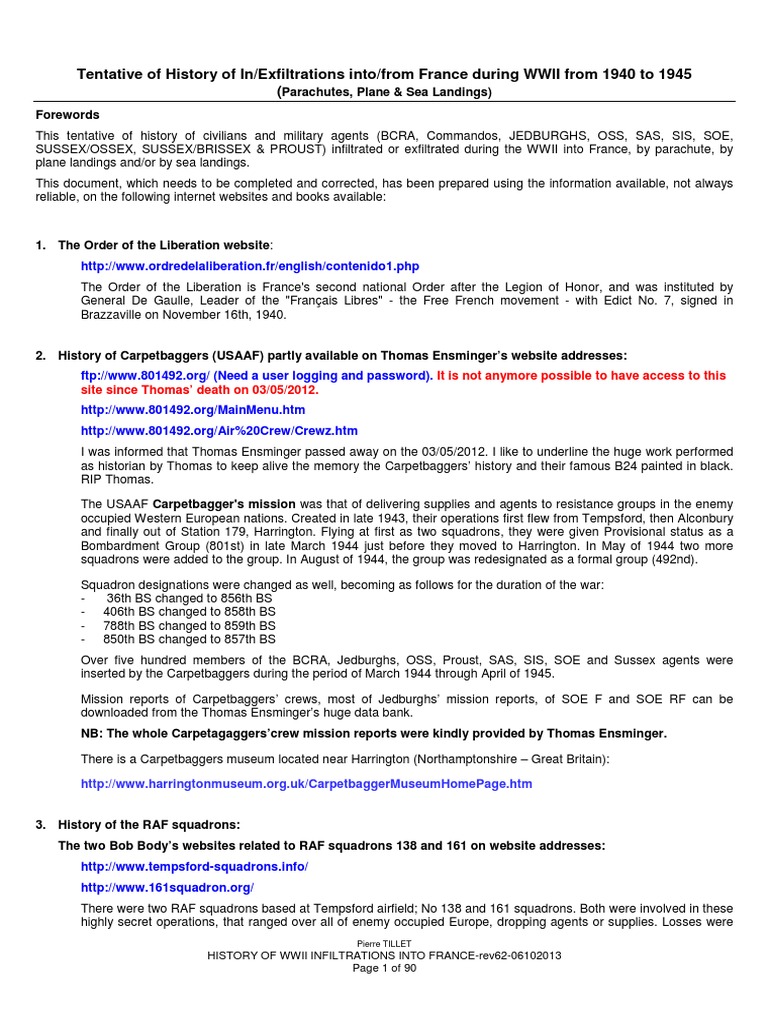 Tentative of History of In/Exfiltrations into/from France during WWII from 1940 to 1945
(Parachutes, Plane & Sea Landings)

Forewords

This tentative of history of civilians and military agents (BCRA, Commandos, JEDBURGHS, OSS, SAS, SIS, SOE, SUSSEX/OSSEX, SUSSEX/BRISSEX & PROUST) infiltrated or exfiltrated during the WWII into France, by parachute, by plane landings and/or by sea landings.

This document, which needs to be completed and corrected, has been prepared using the information available, not always reliable, on the following internet websites and books available:

1. The Order of the Liberation website:

http://www.ordredelaliberation.fr/english/contenido1.php

The Order of the Liberation is France's second national Order after the Legion of Honor, and was instituted by General De Gaulle, Leader of the "Français Libres" - the Free French movement - with Edict No. 7, signed in Brazzaville on November 16th, 1940.

2. History of Carpetbaggers (USAAF) partly available on Thomas Ensminger's website addresses:

ftp://www.801492.org/ (Need a user logging and password). It is not anymore possible to have access to this site since Thomas' death on 03/05/2012.

http://www.801492.org/MainMenu.htm

http://www.801492.org/Air%20Crew/Crewz.htm

I was informed that Thomas Ensminger passed away on the 03/05/2012. I like to underline the huge work performed as historian by Thomas to keep alive the memory the Carpetbaggers' history and their famous B24 painted in black. RIP Thomas.

The USAAF Carpetbagger's mission was that of delivering supplies and agents to resistance groups in the enemy occupied Western European nations. Created in late 1943, their operations first flew from Tempsford, then Alconbury and finally out of Station 179, Harrington. Flying at first as two squadrons, they were given Provisional status as a Bombardment Group (801st) in late March 1944 just before they moved to Harrington. In May of 1944 two more squadrons were added to the group. In August of 1944, the group was redesignated as a formal group (492nd).

Squadron designations were changed as well, becoming as follows for the duration of the war:
- 36th BS changed to 856th BS
- 406th BS changed to 858th BS
- 788th BS changed to 859th BS
- 850th BS changed to 857th BS

Over five hundred members of the BCRA, Jedburghs, OSS, Proust, SAS, SIS, SOE and Sussex agents were inserted by the Carpetbaggers during the period of March 1944 through April of 1945.

Mission reports of Carpetbaggers' crews, most of Jedburghs' mission reports, of SOE F and SOE RF can be downloaded from the Thomas Ensminger's huge data bank.

NB: The whole Carpetagaggers'crew mission reports were kindly provided by Thomas Ensminger.

There is a Carpetbaggers museum located near Harrington (Northamptonshire – Great Britain):

http://www.harringtonmuseum.org.uk/CarpetbaggerMuseumHomePage.htm

3. History of the RAF squadrons:

The two Bob Body's websites related to RAF squadrons 138 and 161 on website addresses:

http://www.tempsford-squadrons.info/

http://www.161squadron.org/

There were two RAF squadrons based at Tempsford airfield; No 138 and 161 squadrons. Both were involved in these highly secret operations, that ranged over all of enemy occupied Europe, dropping agents or supplies. Losses were

Pierre TILLET
HISTORY OF WWII INFILTRATIONS INTO FRANCE-rev62-06102013
Page 1 of 90